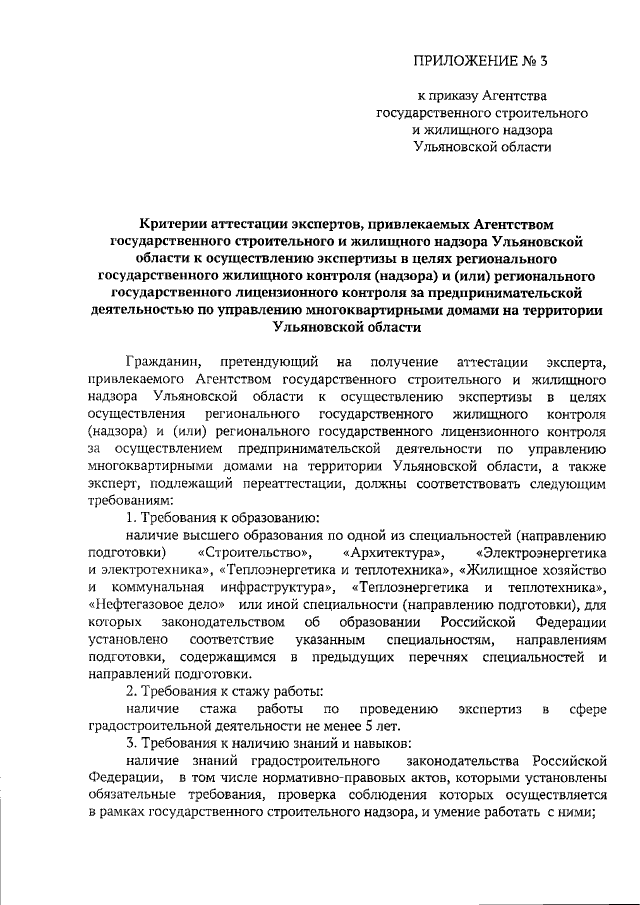 ПРИЛОЖЕНИЕ № 3

к приказу Агентства
государственного строительного
и жилищного надзора
Ульяновской области

Критерии аттестации экспертов, привлекаемых Агентством государственного строительного и жилищного надзора Ульяновской области к осуществлению экспертизы в целях регионального государственного жилищного контроля (надзора) и (или) регионального государственного лицензионного контроля за предпринимательской деятельностью по управлению многоквартирными домами на территории Ульяновской области

Гражданин, претендующий на получение аттестации эксперта, привлекаемого Агентством государственного строительного и жилищного надзора Ульяновской области к осуществлению экспертизы в целях осуществления регионального государственного жилищного контроля (надзора) и (или) регионального государственного лицензионного контроля за осуществлением предпринимательской деятельности по управлению многоквартирными домами на территории Ульяновской области, а также эксперт, подлежащий переаттестации, должны соответствовать следующим требованиям:

1. Требования к образованию:

наличие высшего образования по одной из специальностей (направлению подготовки) «Строительство», «Архитектура», «Электроэнергетика и электротехника», «Теплоэнергетика и теплотехника», «Жилищное хозяйство и коммунальная инфраструктура», «Теплоэнергетика и теплотехника», «Нефтегазовое дело» или иной специальности (направлению подготовки), для которых законодательством об образовании Российской Федерации установлено соответствие указанным специальностям, направлениям подготовки, содержащимся в предыдущих перечнях специальностей и направлений подготовки.

2. Требования к стажу работы:

наличие стажа работы по проведению экспертиз в сфере градостроительной деятельности не менее 5 лет.

3. Требования к наличию знаний и навыков:

наличие знаний градостроительного законодательства Российской Федерации, в том числе нормативно-правовых актов, которыми установлены обязательные требования, проверка соблюдения которых осуществляется в рамках государственного строительного надзора, и умение работать с ними;